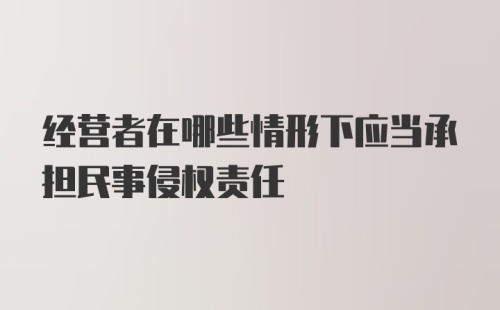 经营者在哪些情形下应当承担民事侵权责任